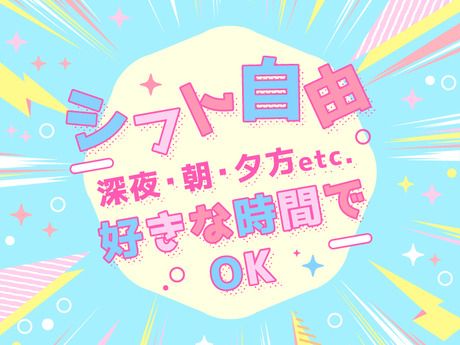 シフト自由

深夜・朝・夕方etc.

好きな時間で

OK